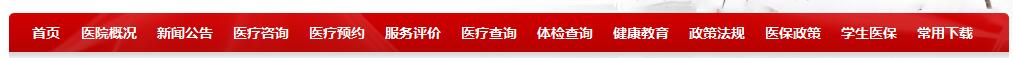 首页 医院概况 新闻公告 医疗咨询 医疗预约 服务评价 医疗查询 体检查询 健康教育 政策法规 医保政策 学生医保 常用下载